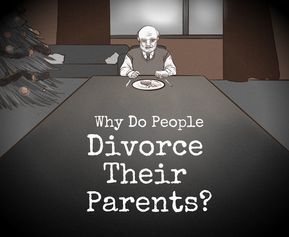 Why Do People
Divorce
Their
Parents?